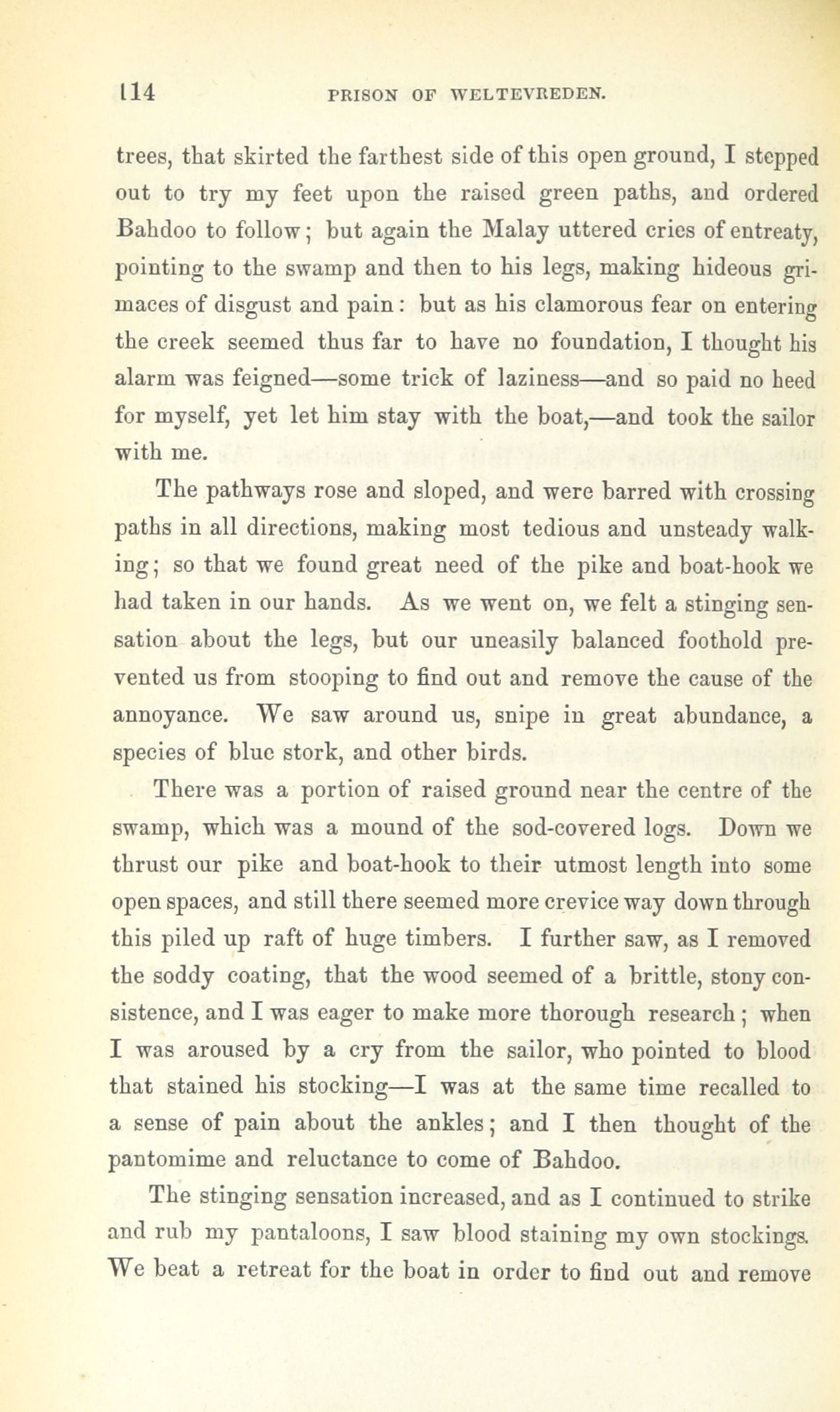 114 PRISON OF WELTEVREDEN.

trees, that skirted the farthest side of this open ground, I stepped out to try my feet upon the raised green paths, and ordered Bahdoo to follow; but again the Malay uttered cries of entreaty, pointing to the swamp and then to his legs, making hideous grimaces of disgust and pain: but as his clamorous fear on entering the creek seemed thus far to have no foundation, I thought his alarm was feigned—some trick of laziness—and so paid no heed for myself, yet let him stay with the boat,—and took the sailor with me.

The pathways rose and sloped, and were barred with crossing paths in all directions, making most tedious and unsteady walking; so that we found great need of the pike and boat-hook we had taken in our hands. As we went on, we felt a stinging sensation about the legs, but our uneasily balanced foothold prevented us from stooping to find out and remove the cause of the annoyance. We saw around us, snipe in great abundance, a species of blue stork, and other birds.

There was a portion of raised ground near the centre of the swamp, which was a mound of the sod-covered logs. Down we thrust our pike and boat-hook to their utmost length into some open spaces, and still there seemed more crevice way down through this piled up raft of huge timbers. I further saw, as I removed the soddy coating, that the wood seemed of a brittle, stony consistence, and I was eager to make more thorough research; when I was aroused by a cry from the sailor, who pointed to blood that stained his stocking—I was at the same time recalled to a sense of pain about the ankles; and I then thought of the pantomime and reluctance to come of Bahdoo.

The stinging sensation increased, and as I continued to strike and rub my pantaloons, I saw blood staining my own stockings. We beat a retreat for the boat in order to find out and remove